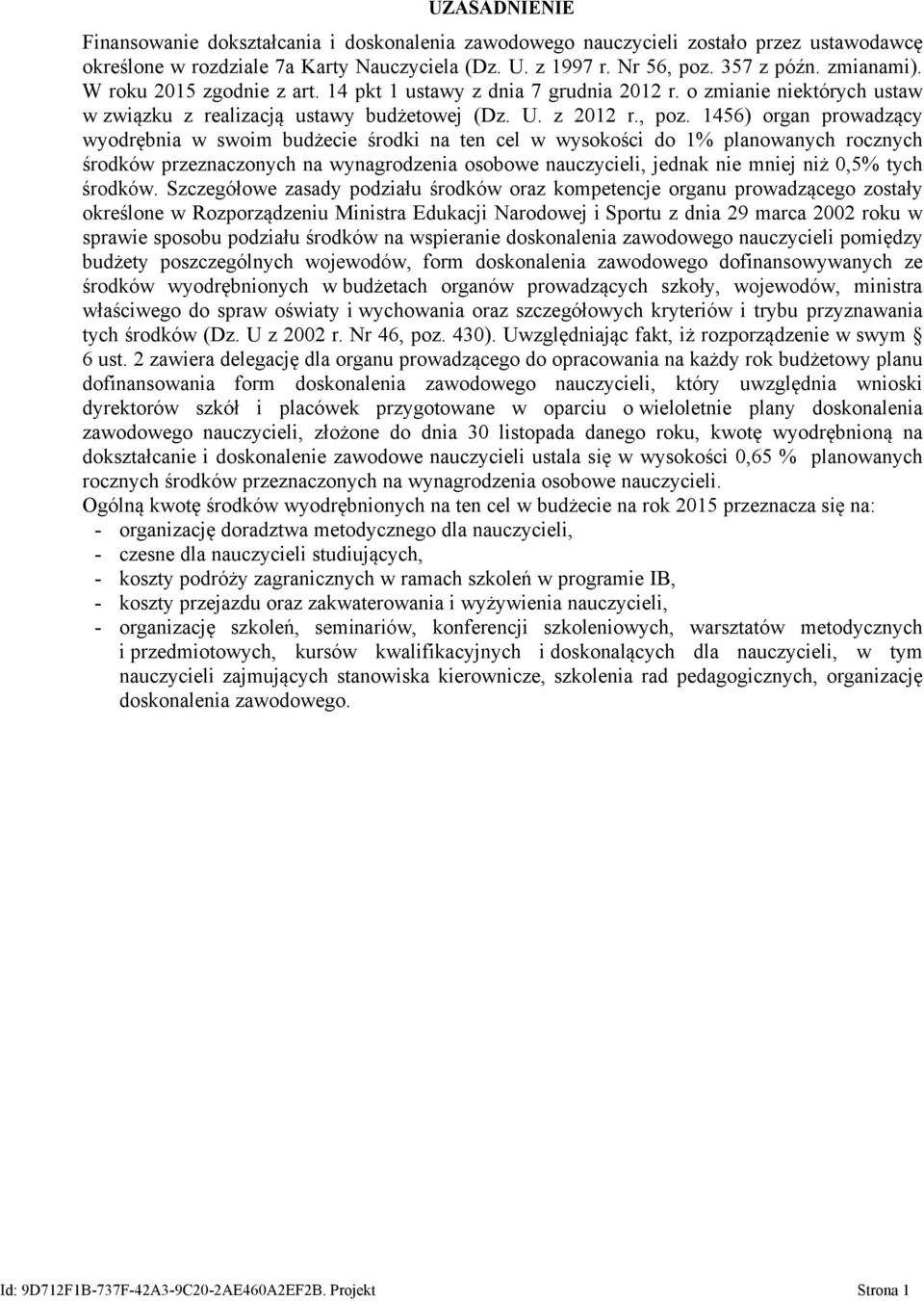 UZASADNIENIE

Finansowanie dokształcania i doskonalenia zawodowego nauczycieli zostało przez ustawodawcę określone w rozdziale 7a Karty Nauczyciela (Dz. U. z 1997 r. Nr 56, poz. 357 z późn. zmianami). W roku 2015 zgodnie z art. 14 pkt 1 ustawy z dnia 7 grudnia 2012 r. o zmianie niektórych ustaw w związku z realizacją ustawy budżetowej (Dz. U. z 2012 r., poz. 1456) organ prowadzący wyodrębnia w swoim budżecie środki na ten cel w wysokości do 1% planowanych rocznych środków przeznaczonych na wynagrodzenia osobowe nauczycieli, jednak nie mniej niż 0,5% tych środków. Szczegółowe zasady podziału środków oraz kompetencje organu prowadzącego zostały określone w Rozporządzeniu Ministra Edukacji Narodowej i Sportu z dnia 29 marca 2002 roku w sprawie sposobu podziału środków na wspieranie doskonalenia zawodowego nauczycieli pomiędzy budżety poszczególnych wojewodów, form doskonalenia zawodowego dofinansowywanych ze środków wyodrębnionych w budżetach organów prowadzących szkoły, wojewodów, ministra właściwego do spraw oświaty i wychowania oraz szczegółowych kryteriów i trybu przyznawania tych środków (Dz. U z 2002 r. Nr 46, poz. 430). Uwzględniając fakt, iż rozporządzenie w swym § 6 ust. 2 zawiera delegację dla organu prowadzącego do opracowania na każdy rok budżetowy planu dofinansowania form doskonalenia zawodowego nauczycieli, który uwzględnia wnioski dyrektorów szkół i placówek przygotowane w oparciu o wieloletnie plany doskonalenia zawodowego nauczycieli, złożone do dnia 30 listopada danego roku, kwotę wyodrębnioną na dokształcanie i doskonalenie zawodowe nauczycieli ustala się w wysokości 0,65 % planowanych rocznych środków przeznaczonych na wynagrodzenia osobowe nauczycieli.
Ogólną kwotę środków wyodrębnionych na ten cel w budżecie na rok 2015 przeznacza się na:
- organizację doradztwa metodycznego dla nauczycieli,
- czesne dla nauczycieli studiujących,
- koszty podróży zagranicznych w ramach szkoleń w programie IB,
- koszty przejazdu oraz zakwaterowania i wyżywienia nauczycieli,
- organizację szkoleń, seminariów, konferencji szkoleniowych, warsztatów metodycznych i przedmiotowych, kursów kwalifikacyjnych i doskonalących dla nauczycieli, w tym nauczycieli zajmujących stanowiska kierownicze, szkolenia rad pedagogicznych, organizację doskonalenia zawodowego.

Id: 9D712F1B-737F-42A3-9C20-2AE460A2EF2B. Projekt Strona 1